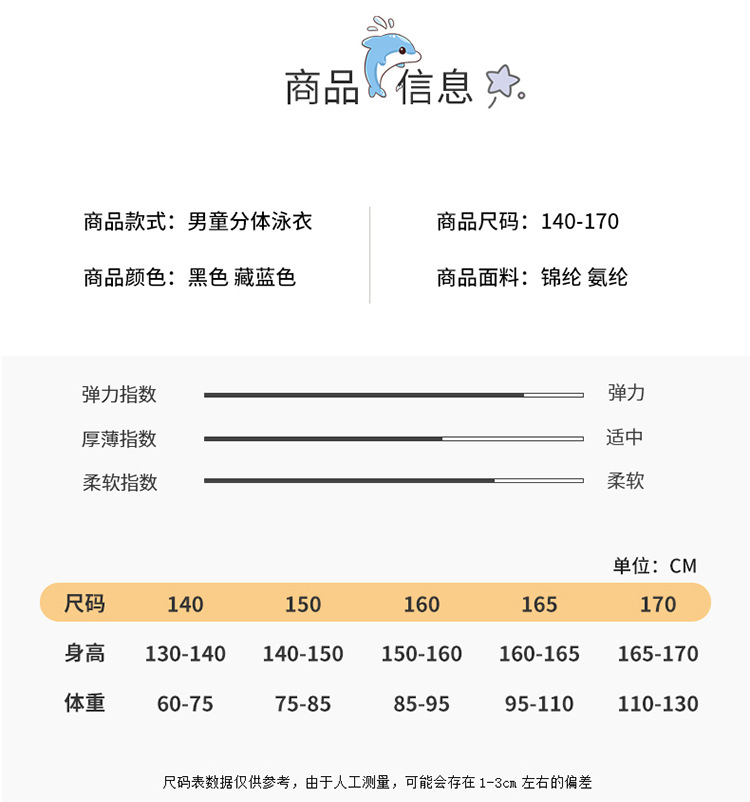 商品信息

商品款式：男童分体泳衣

商品颜色：黑色 藏蓝色

商品尺码：140-170

商品面料：锦纶 氨纶

弹力指数 弹力

厚薄指数 适中

柔软指数 柔软

单位：CM

| 尺码 | 140 | 150 | 160 | 165 | 170 |
|---|---|---|---|---|---|
| 身高 | 130-140 | 140-150 | 150-160 | 160-165 | 165-170 |
| 体重 | 60-75 | 75-85 | 85-95 | 95-110 | 110-130 |

尺码表数据仅供参考，由于人工测量，可能会存在1-3cm左右的偏差